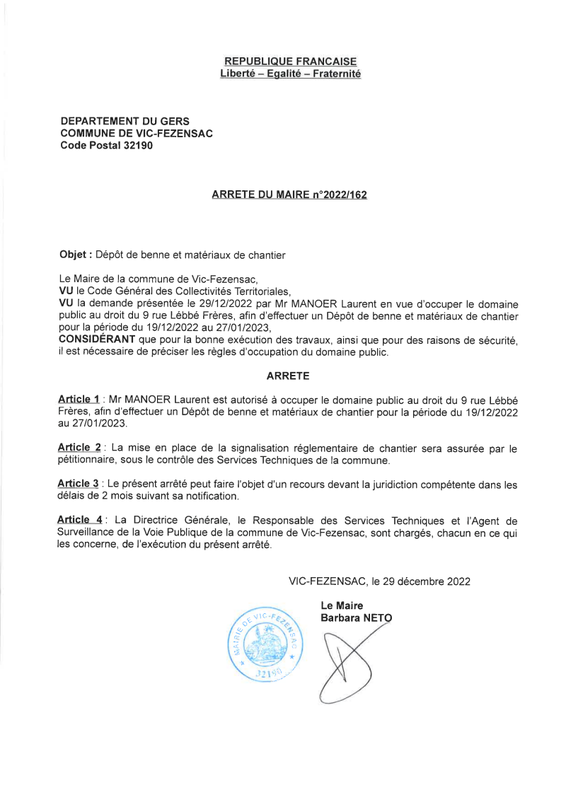 REPUBLIQUE FRANCAISE
Liberté – Egalité – Fraternité

DEPARTEMENT DU GERS
COMMUNE DE VIC-FEZENSAC
Code Postal 32190

ARRETE DU MAIRE n°2022/162

Objet : Dépôt de benne et matériaux de chantier

Le Maire de la commune de Vic-Fezensac,
VU le Code Général des Collectivités Territoriales,
VU la demande présentée le 29/12/2022 par Mr MANOER Laurent en vue d'occuper le domaine public au droit du 9 rue Lébbé Frères, afin d'effectuer un Dépôt de benne et matériaux de chantier pour la période du 19/12/2022 au 27/01/2023,
CONSIDÉRANT que pour la bonne exécution des travaux, ainsi que pour des raisons de sécurité, il est nécessaire de préciser les règles d'occupation du domaine public.

ARRETE

Article 1 : Mr MANOER Laurent est autorisé à occuper le domaine public au droit du 9 rue Lébbé Frères, afin d'effectuer un Dépôt de benne et matériaux de chantier pour la période du 19/12/2022 au 27/01/2023.

Article 2 : La mise en place de la signalisation réglementaire de chantier sera assurée par le pétitionnaire, sous le contrôle des Services Techniques de la commune.

Article 3 : Le présent arrêté peut faire l'objet d'un recours devant la juridiction compétente dans les délais de 2 mois suivant sa notification.

Article 4 : La Directrice Générale, le Responsable des Services Techniques et l'Agent de Surveillance de la Voie Publique de la commune de Vic-Fezensac, sont chargés, chacun en ce qui les concerne, de l'exécution du présent arrêté.

VIC-FEZENSAC, le 29 décembre 2022

Le Maire
Barbara NETO

MAIRIE DE VIC-FEZENSAC
32190